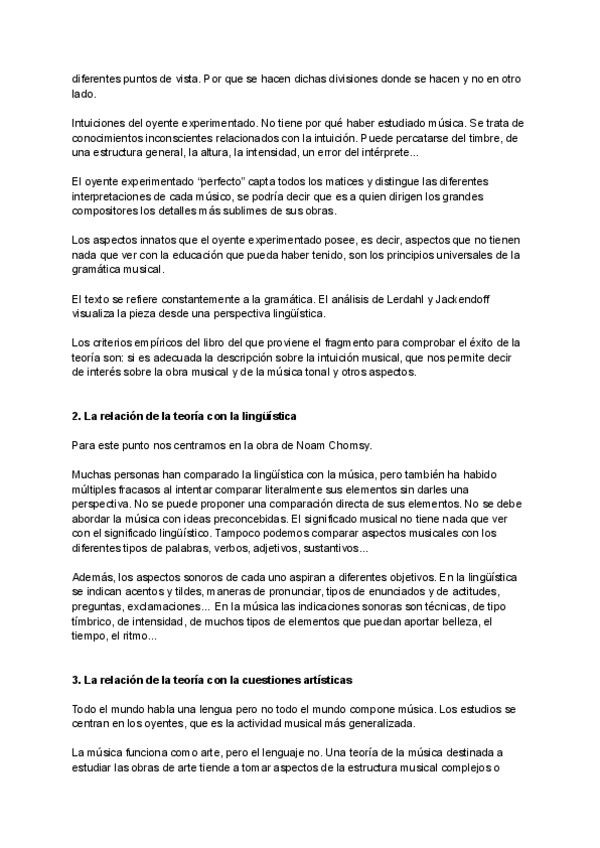 diferentes puntos de vista. Por que se hacen dichas divisiones donde se hacen y no en otro lado.

Intuiciones del oyente experimentado. No tiene por qué haber estudiado música. Se trata de conocimientos inconscientes relacionados con la intuición. Puede percatarse del timbre, de una estructura general, la altura, la intensidad, un error del intérprete...

El oyente experimentado "perfecto" capta todos los matices y distingue las diferentes interpretaciones de cada músico, se podría decir que es a quien dirigen los grandes compositores los detalles más sublimes de sus obras.

Los aspectos innatos que el oyente experimentado posee, es decir, aspectos que no tienen nada que ver con la educación que pueda haber tenido, son los principios universales de la gramática musical.

El texto se refiere constantemente a la gramática. El análisis de Lerdahl y Jackendoff visualiza la pieza desde una perspectiva lingüística.

Los criterios empíricos del libro del que proviene el fragmento para comprobar el éxito de la teoría son: si es adecuada la descripción sobre la intuición musical, que nos permite decir de interés sobre la obra musical y de la música tonal y otros aspectos.

2. La relación de la teoría con la lingüística

Para este punto nos centramos en la obra de Noam Chomsy.

Muchas personas han comparado la lingüística con la música, pero también ha habido múltiples fracasos al intentar comparar literalmente sus elementos sin darles una perspectiva. No se puede proponer una comparación directa de sus elementos. No se debe abordar la música con ideas preconcebidas. El significado musical no tiene nada que ver con el significado lingüístico. Tampoco podemos comparar aspectos musicales con los diferentes tipos de palabras, verbos, adjetivos, sustantivos...

Además, los aspectos sonoros de cada uno aspiran a diferentes objetivos. En la lingüística se indican acentos y tildes, maneras de pronunciar, tipos de enunciados y de actitudes, preguntas, exclamaciones... En la música las indicaciones sonoras son técnicas, de tipo tímbrico, de intensidad, de muchos tipos de elementos que puedan aportar belleza, el tiempo, el ritmo...

3. La relación de la teoría con la cuestiones artísticas

Todo el mundo habla una lengua pero no todo el mundo compone música. Los estudios se centran en los oyentes, que es la actividad musical más generalizada.

La música funciona como arte, pero el lenguaje no. Una teoría de la música destinada a estudiar las obras de arte tiende a tomar aspectos de la estructura musical complejos o